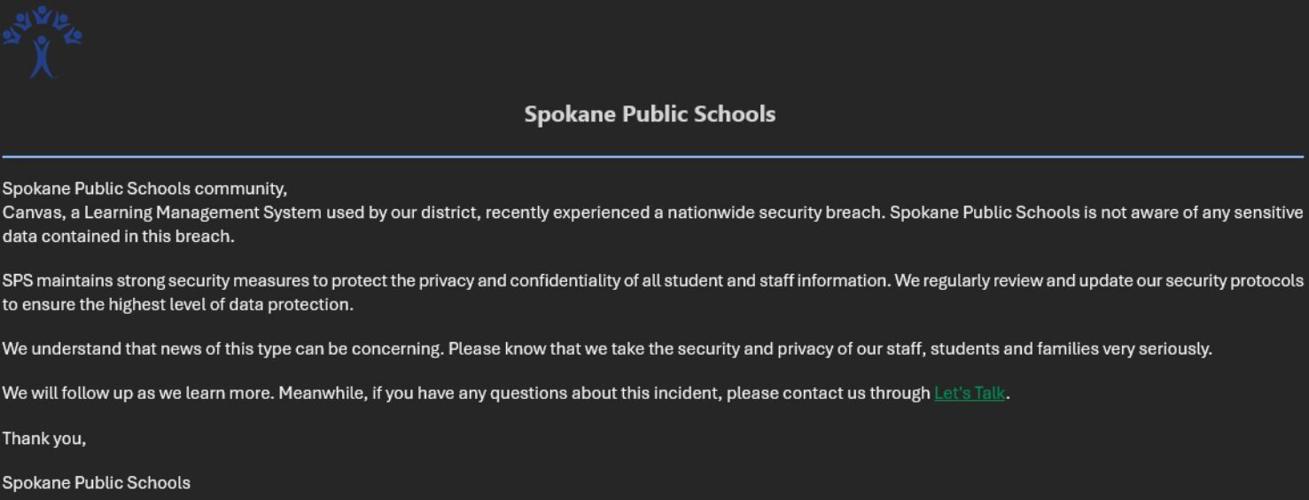 Spokane Public Schools

Spokane Public Schools community,
Canvas, a Learning Management System used by our district, recently experienced a nationwide security breach. Spokane Public Schools is not aware of any sensitive data contained in this breach.

SPS maintains strong security measures to protect the privacy and confidentiality of all student and staff information. We regularly review and update our security protocols to ensure the highest level of data protection.

We understand that news of this type can be concerning. Please know that we take the security and privacy of our staff, students and families very seriously.

We will follow up as we learn more. Meanwhile, if you have any questions about this incident, please contact us through Let's Talk.

Thank you,

Spokane Public Schools